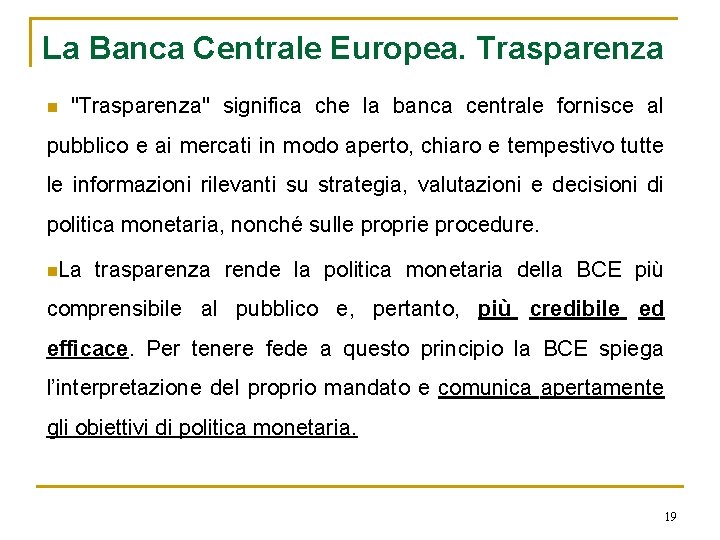 La Banca Centrale Europea. Trasparenza

"Trasparenza" significa che la banca centrale fornisce al pubblico e ai mercati in modo aperto, chiaro e tempestivo tutte le informazioni rilevanti su strategia, valutazioni e decisioni di politica monetaria, nonché sulle proprie procedure.

La trasparenza rende la politica monetaria della BCE più comprensibile al pubblico e, pertanto, più credibile ed efficace. Per tenere fede a questo principio la BCE spiega l'interpretazione del proprio mandato e comunica apertamente gli obiettivi di politica monetaria.

19